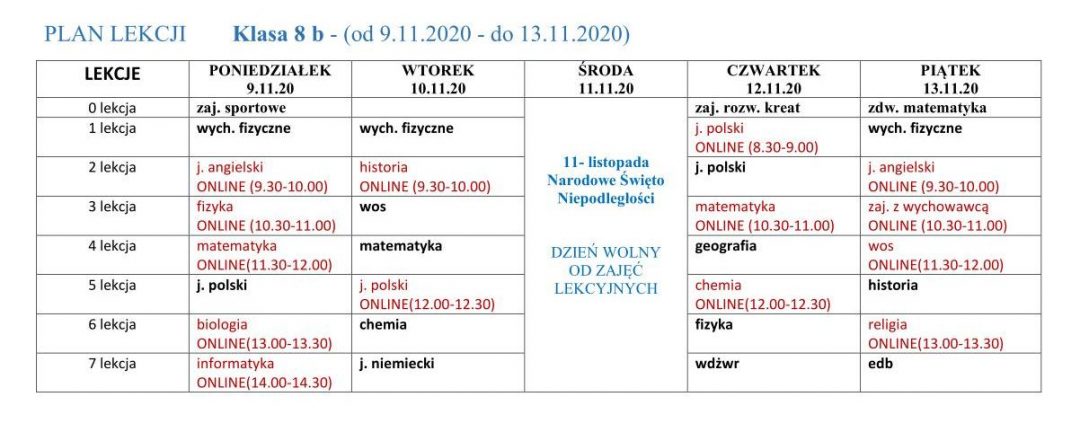 PLAN LEKCJI Klasa 8 b - (od 9.11.2020 - do 13.11.2020)

| LEKCJE | PONIEDZIAŁEK 9.11.20 | WTOREK 10.11.20 | ŚRODA 11.11.20 | CZWARTEK 12.11.20 | PIĄTEK 13.11.20 |
|---|---|---|---|---|---|
| 0 lekcja | zaj. sportowe | | 11- listopada Narodowe Święto Niepodległości DZIEŃ WOLNY OD ZAJĘĆ LEKCYJNYCH | zaj. rozw. kreat | zdw. matematyka |
| 1 lekcja | wych. fizyczne | wych. fizyczne | | j. polski ONLINE (8.30-9.00) | wych. fizyczne |
| 2 lekcja | j. angielski ONLINE (9.30-10.00) | historia ONLINE (9.30-10.00) | | j. polski | j. angielski ONLINE (9.30-10.00) |
| 3 lekcja | fizyka ONLINE (10.30-11.00) | wos | | matematyka ONLINE (10.30-11.00) | zaj. z wychowawcą ONLINE (10.30-11.00) |
| 4 lekcja | matematyka ONLINE(11.30-12.00) | matematyka | | geografia | wos ONLINE(11.30-12.00) |
| 5 lekcja | j. polski | j. polski ONLINE(12.00-12.30) | | chemia ONLINE(12.00-12.30) | historia |
| 6 lekcja | biologia ONLINE(13.00-13.30) | chemia | | fizyka | religia ONLINE(13.00-13.30) |
| 7 lekcja | informatyka ONLINE(14.00-14.30) | j. niemiecki | | wdżwr | edb |